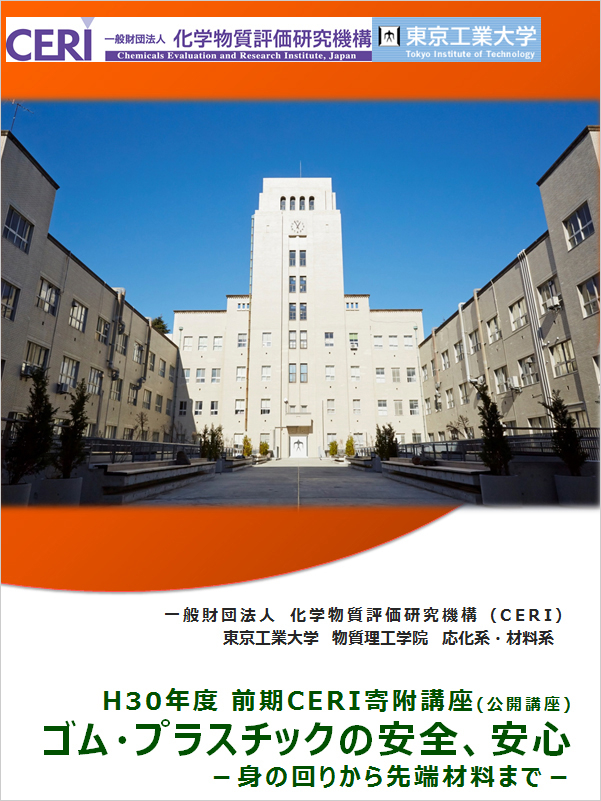 CERI 一般財団法人 化学物質評価研究機構 Chemicals Evaluation and Research Institute, Japan

東京工業大学 Tokyo Institute of Technology

一般財団法人 化学物質評価研究機構（CERI）
東京工業大学 物質理工学院 応化系・材料系

H30年度 前期CERI寄附講座(公開講座)
ゴム・プラスチックの安全、安心
－身の回りから先端材料まで－